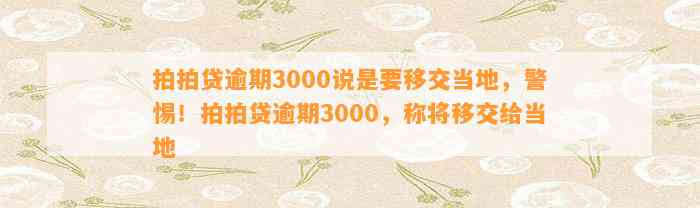 拍拍贷逾期3000说是要移交当地，警惕！拍拍贷逾期3000，称将移交给当地